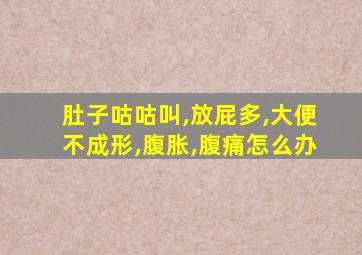 肚子咕咕叫,放屁多,大便不成形,腹胀,腹痛怎么办